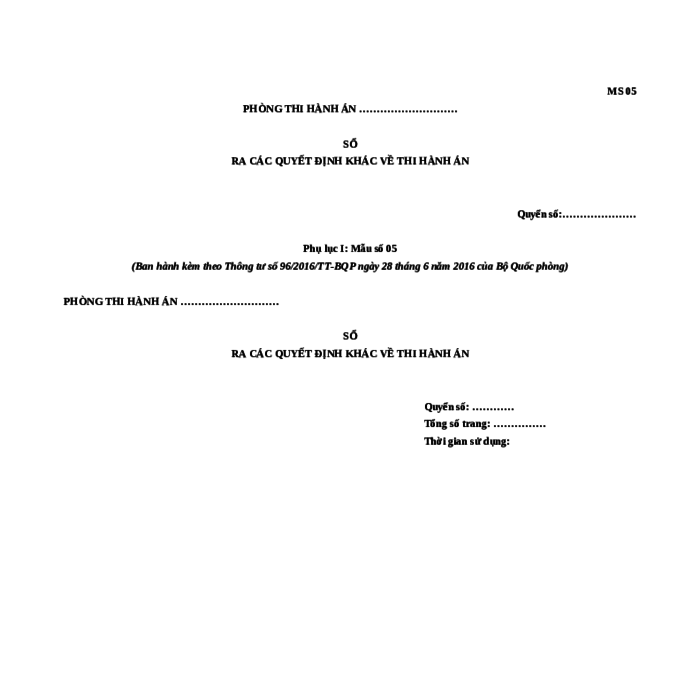 MS 05

PHÒNG THI HÀNH ÁN ............................

SỔ
RA CÁC QUYẾT ĐỊNH KHÁC VỀ THI HÀNH ÁN

Quyển số:.....................

Phụ lục I: Mẫu số 05
(Ban hành kèm theo Thông tư số 96/2016/TT-BQP ngày 28 tháng 6 năm 2016 của Bộ Quốc phòng)

PHÒNG THI HÀNH ÁN ............................

SỔ
RA CÁC QUYẾT ĐỊNH KHÁC VỀ THI HÀNH ÁN

Quyển số: ............
Tổng số trang: ...............
Thời gian sử dụng: